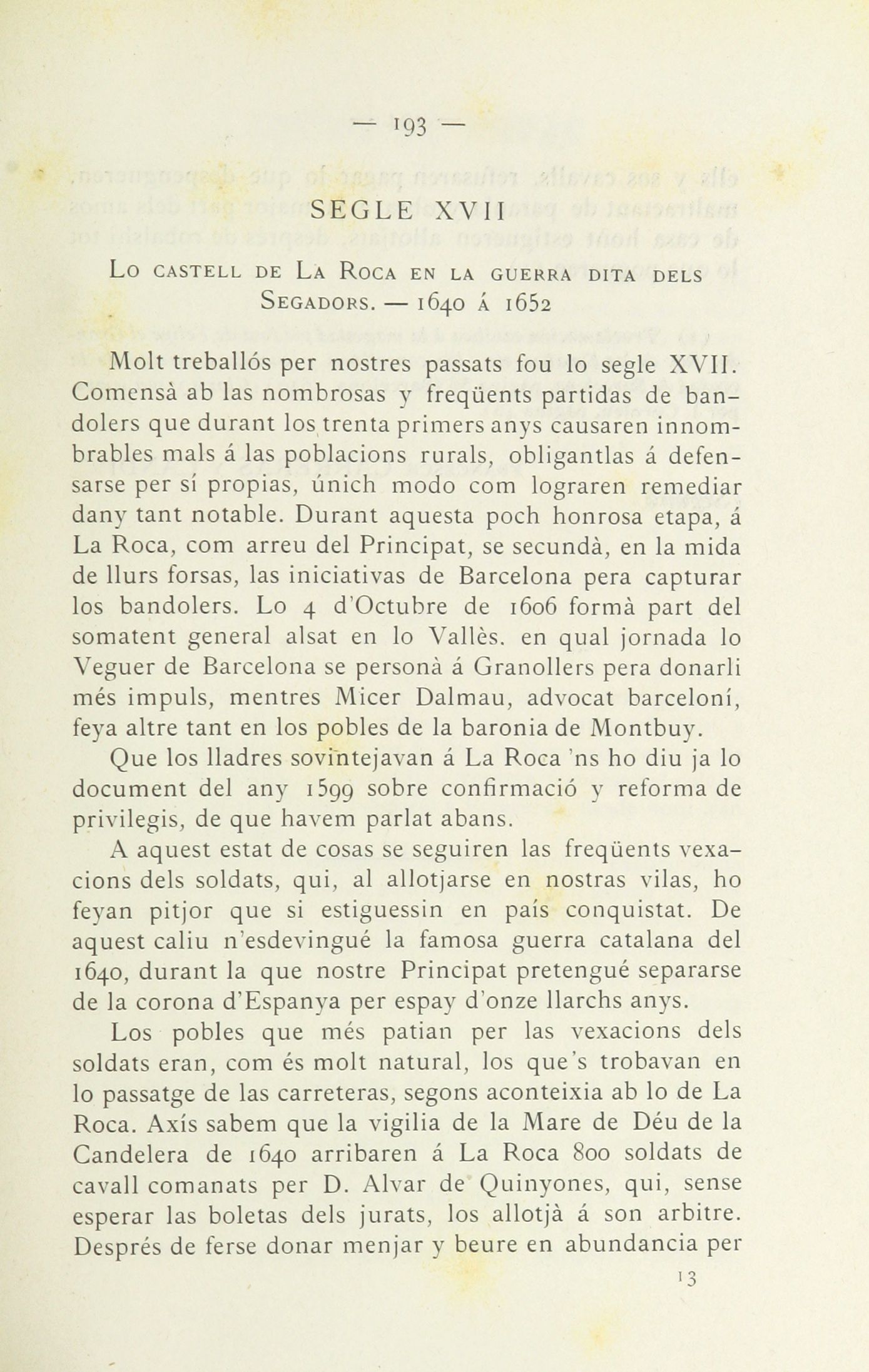 — 193 —

SEGLE XVII

Lo castell de La Roca en la guerra dita dels Segadors. — 1640 á 1652

Molt treballós per nostres passats fou lo segle XVII. Comensà ab las nombrosas y freqüents partidas de bandolers que durant los trenta primers anys causaren innombrables mals á las poblacions rurals, obligantlas á defensarse per sí propias, únich modo com lograren remediar dany tant notable. Durant aquesta poch honrosa etapa, á La Roca, com arreu del Principat, se secundà, en la mida de llurs forsas, las iniciativas de Barcelona pera capturar los bandolers. Lo 4 d'Octubre de 1606 formà part del somatent general alsat en lo Vallès. en qual jornada lo Veguer de Barcelona se personà á Granollers pera donarli més impuls, mentres Micer Dalmau, advocat barceloní, feya altre tant en los pobles de la baronia de Montbuy.

Que los lladres sovintejavan á La Roca 'ns ho diu ja lo document del any 1599 sobre confirmació y reforma de privilegis, de que havem parlat abans.

A aquest estat de cosas se seguiren las freqüents vexacions dels soldats, qui, al allotjarse en nostras vilas, ho feyan pitjor que si estiguessin en país conquistat. De aquest caliu n'esdevingué la famosa guerra catalana del 1640, durant la que nostre Principat pretengué separarse de la corona d'Espanya per espay d'onze llarchs anys.

Los pobles que més patian per las vexacions dels soldats eran, com és molt natural, los que's trobavan en lo passatge de las carreteras, segons aconteixia ab lo de La Roca. Axís sabem que la vigilia de la Mare de Déu de la Candelera de 1640 arribaren á La Roca 800 soldats de cavall comanats per D. Alvar de Quinyones, qui, sense esperar las boletas dels jurats, los allotjà á son arbitre. Després de ferse donar menjar y beure en abundancia per

13